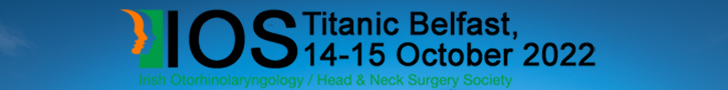 IOS Titanic Belfast, 14-15 October 2022

Irish Otorhinolaryngology / Head & Neck Surgery Society